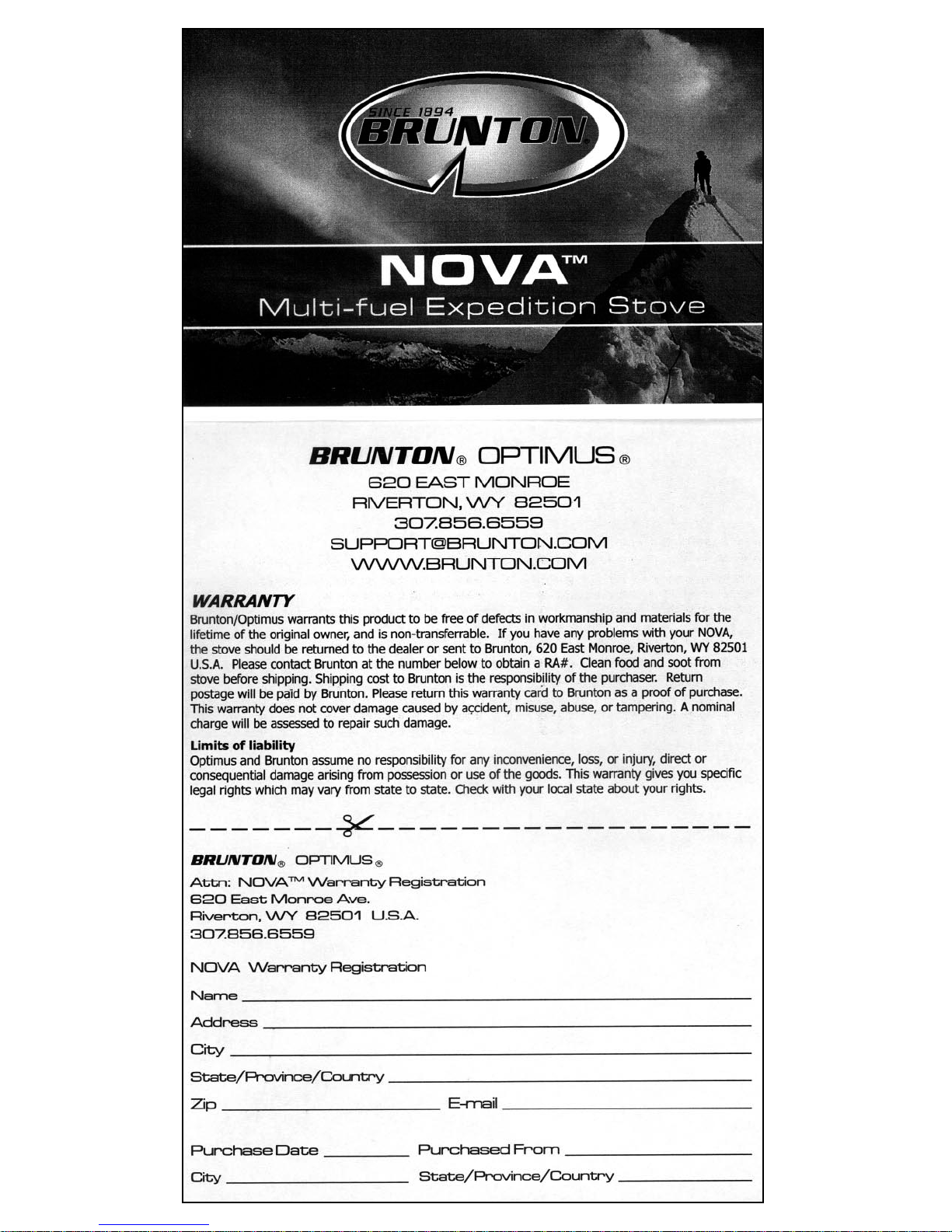 SINCE 1894
BRUNTON

NOVA™
Multi-fuel Expedition Stove

BRUNTON® OPTIMUS®
620 EAST MONROE
RIVERTON, WY 82501
307.856.6559
SUPPORT@BRUNTON.COM
WWW.BRUNTON.COM

WARRANTY
Brunton/Optimus warrants this product to be free of defects in workmanship and materials for the lifetime of the original owner, and is non-transferrable. If you have any problems with your NOVA, the stove should be returned to the dealer or sent to Brunton, 620 East Monroe, Riverton, WY 82501 U.S.A. Please contact Brunton at the number below to obtain a RA#. Clean food and soot from stove before shipping. Shipping cost to Brunton is the responsibility of the purchaser. Return postage will be paid by Brunton. Please return this warranty card to Brunton as a proof of purchase. This warranty does not cover damage caused by accident, misuse, abuse, or tampering. A nominal charge will be assessed to repair such damage.

Limits of liability
Optimus and Brunton assume no responsibility for any inconvenience, loss, or injury, direct or consequential damage arising from possession or use of the goods. This warranty gives you specific legal rights which may vary from state to state. Check with your local state about your rights.

BRUNTON® OPTIMUS®
Attn: NOVA™ Warranty Registration
620 East Monroe Ave.
Riverton, WY 82501 U.S.A.
307.856.6559

NOVA Warranty Registration
Name
Address
City
State/Province/Country
Zip E-mail
Purchase Date Purchased From
City State/Province/Country